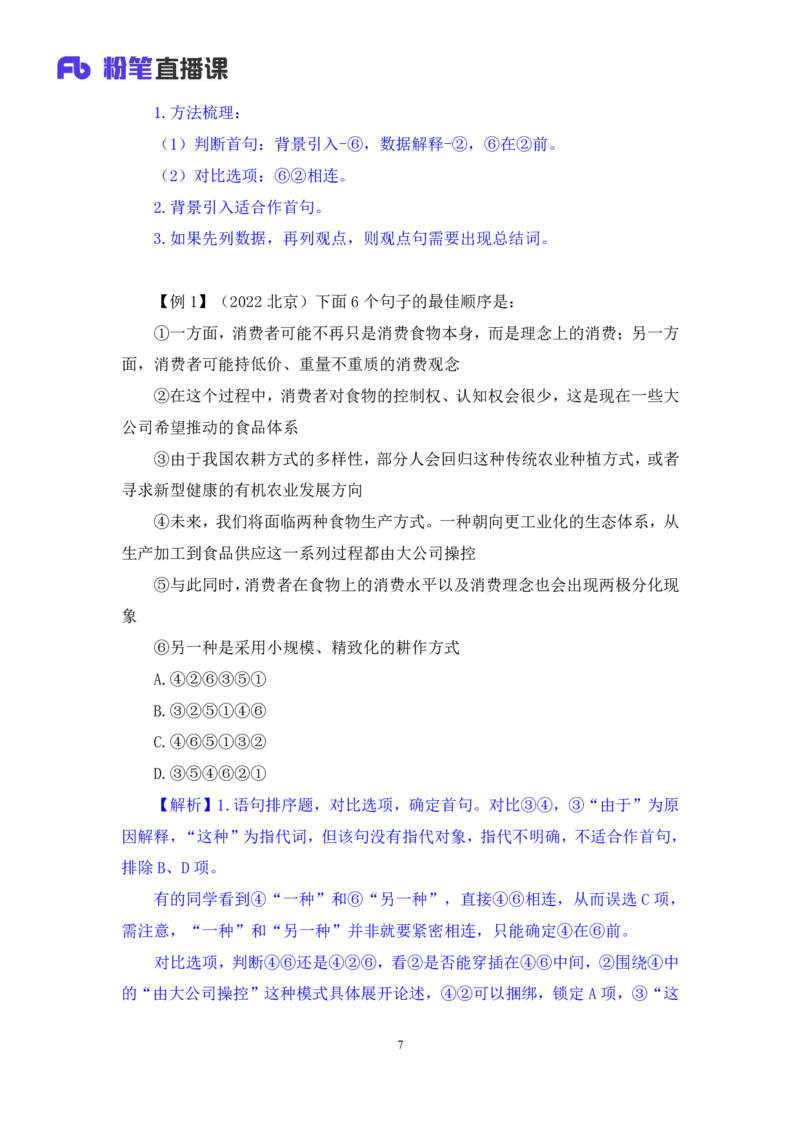 Fb 粉笔直播课

1.方法梳理：

（1）判断首句：背景引入-⑥，数据解释-②，⑥在②前。

（2）对比选项：⑥②相连。

2.背景引入适合作首句。

3.如果先列数据，再列观点，则观点句需要出现总结词。

【例 1】（2022 北京）下面 6 个句子的最佳顺序是：

①一方面，消费者可能不再只是消费食物本身，而是理念上的消费；另一方面，消费者可能持低价、重量不重质的消费观念

②在这个过程中，消费者对食物的控制权、认知权会很少，这是现在一些大公司希望推动的食品体系

③由于我国农耕方式的多样性，部分人会回归这种传统农业种植方式，或者寻求新型健康的有机农业发展方向

④未来，我们将面临两种食物生产方式。一种朝向更工业化的生态体系，从生产加工到食品供应这一系列过程都由大公司操控

⑤与此同时，消费者在食物上的消费水平以及消费理念也会出现两极分化现象

⑥另一种是采用小规模、精致化的耕作方式

A.④②⑥③⑤①

B.③②⑤①④⑥

C.④⑥⑤①③②

D.③⑤④⑥②①

【解析】1.语句排序题，对比选项，确定首句。对比③④，③“由于”为原因解释，“这种”为指代词，但该句没有指代对象，指代不明确，不适合作首句，排除 B、D 项。

有的同学看到④“一种”和⑥“另一种”，直接④⑥相连，从而误选 C 项，需注意，“一种”和“另一种”并非就要紧密相连，只能确定④在⑥前。

对比选项，判断④⑥还是④②⑥，看②是否能穿插在④⑥中间，②围绕④中的“由大公司操控”这种模式具体展开论述，④②可以捆绑，锁定 A 项，③“这

7